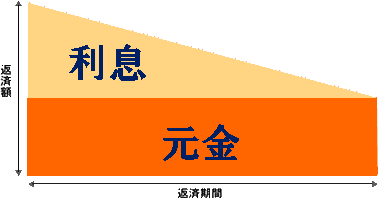 返済額

利息

元金

返済期間